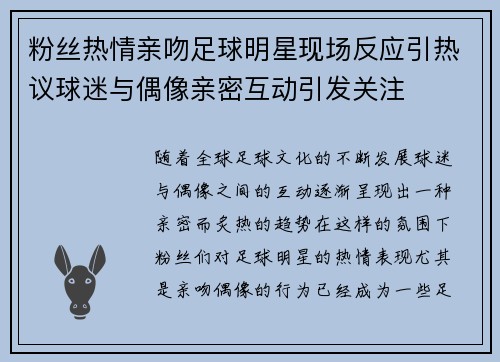 粉丝热情亲吻足球明星现场反应引热议球迷与偶像亲密互动引发关注

随着全球足球文化的不断发展球迷与偶像之间的互动逐渐呈现出一种亲密而炙热的趋势在这样的氛围下粉丝们对足球明星的热情表现尤其是亲吻偶像的行为已经成为一些足